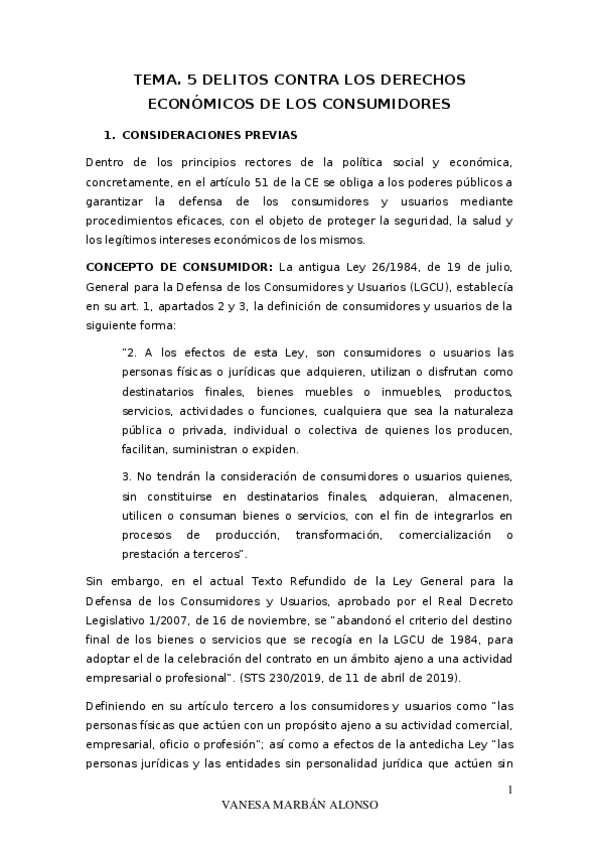 TEMA. 5 DELITOS CONTRA LOS DERECHOS ECONÓMICOS DE LOS CONSUMIDORES

1. CONSIDERACIONES PREVIAS

Dentro de los principios rectores de la política social y económica, concretamente, en el artículo 51 de la CE se obliga a los poderes públicos a garantizar la defensa de los consumidores y usuarios mediante procedimientos eficaces, con el objeto de proteger la seguridad, la salud y los legítimos intereses económicos de los mismos.

CONCEPTO DE CONSUMIDOR: La antigua Ley 26/1984, de 19 de julio, General para la Defensa de los Consumidores y Usuarios (LGCU), establecía en su art. 1, apartados 2 y 3, la definición de consumidores y usuarios de la siguiente forma:

"2. A los efectos de esta Ley, son consumidores o usuarios las personas físicas o jurídicas que adquieren, utilizan o disfrutan como destinatarios finales, bienes muebles o inmuebles, productos, servicios, actividades o funciones, cualquiera que sea la naturaleza pública o privada, individual o colectiva de quienes los producen, facilitan, suministran o expiden.

3. No tendrán la consideración de consumidores o usuarios quienes, sin constituirse en destinatarios finales, adquieran, almacenen, utilicen o consuman bienes o servicios, con el fin de integrarlos en procesos de producción, transformación, comercialización o prestación a terceros".

Sin embargo, en el actual Texto Refundido de la Ley General para la Defensa de los Consumidores y Usuarios, aprobado por el Real Decreto Legislativo 1/2007, de 16 de noviembre, se "abandonó el criterio del destino final de los bienes o servicios que se recogía en la LGCU de 1984, para adoptar el de la celebración del contrato en un ámbito ajeno a una actividad empresarial o profesional". (STS 230/2019, de 11 de abril de 2019).

Definiendo en su artículo tercero a los consumidores y usuarios como "las personas físicas que actúen con un propósito ajeno a su actividad comercial, empresarial, oficio o profesión"; así como a efectos de la antedicha Ley "las personas jurídicas y las entidades sin personalidad jurídica que actúen sin

1

VANESA MARBÁN ALONSO